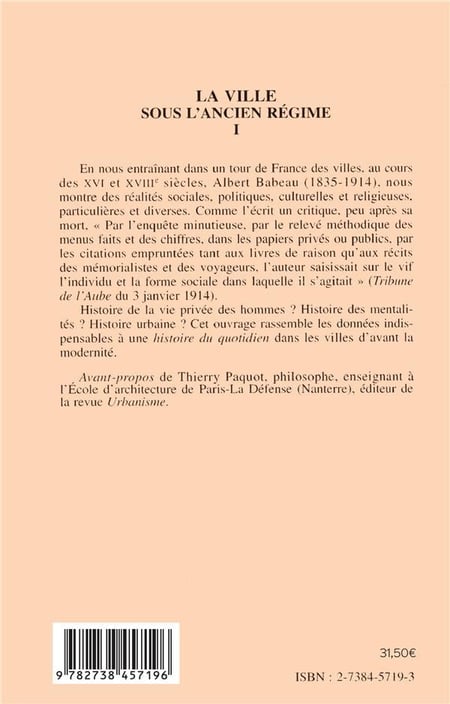 LA VILLE
SOUS L'ANCIEN RÉGIME
I

En nous entraînant dans un tour de France des villes, au cours des XVI et XVIII$^{e}$ siècles, Albert Babeau (1835-1914), nous montre des réalités sociales, politiques, culturelles et religieuses, particulières et diverses. Comme l'écrit un critique, peu après sa mort, « Par l'enquête minutieuse, par le relevé méthodique des menus faits et des chiffres, dans les papiers privés ou publics, par les citations empruntées tant aux livres de raison qu'aux récits des mémorialistes et des voyageurs, l'auteur saisissait sur le vif l'individu et la forme sociale dans laquelle il s'agitait » (Tribune de l'Aube du 3 janvier 1914).

Histoire de la vie privée des hommes ? Histoire des mentalités ? Histoire urbaine ? Cet ouvrage rassemble les données indispensables à une histoire du quotidien dans les villes d'avant la modernité.

Avant-propos de Thierry Paquot, philosophe, enseignant à l'École d'architecture de Paris-La Défense (Nanterre), éditeur de la revue Urbanisme.

9 782738 457196

31,50€

ISBN : 2-7384-5719-3